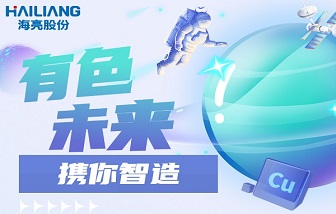 HAILIANG
海亮股份

有色
未来

携你智造

Cu